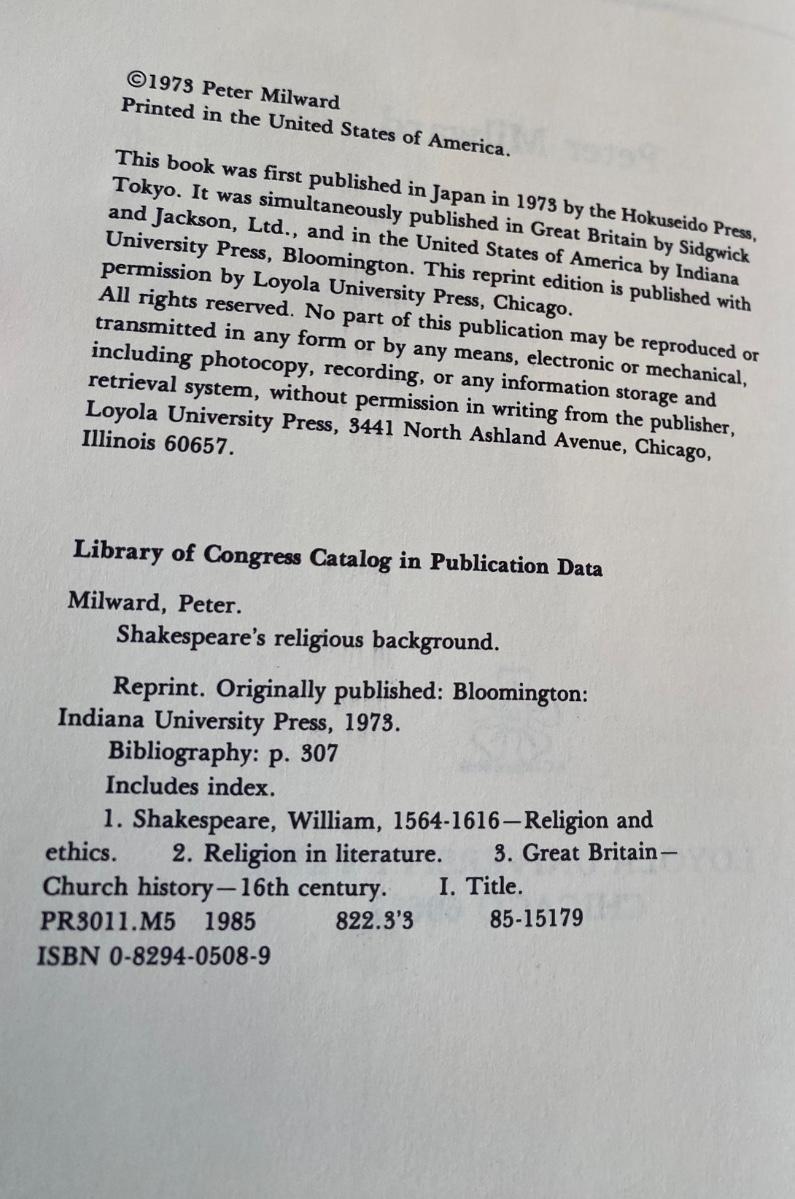 ©1973 Peter Milward
Printed in the United States of America.

This book was first published in Japan in 1973 by the Hokuseido Press, Tokyo. It was simultaneously published in Great Britain by Sidgwick and Jackson, Ltd., and in the United States of America by Indiana University Press, Bloomington. This reprint edition is published with permission by Loyola University Press, Chicago.
All rights reserved. No part of this publication may be reproduced or transmitted in any form or by any means, electronic or mechanical, including photocopy, recording, or any information storage and retrieval system, without permission in writing from the publisher, Loyola University Press, 3441 North Ashland Avenue, Chicago, Illinois 60657.

Library of Congress Catalog in Publication Data

Milward, Peter.
Shakespeare's religious background.

Reprint. Originally published: Bloomington: Indiana University Press, 1973.
Bibliography: p. 307
Includes index.
1. Shakespeare, William, 1564-1616—Religion and ethics. 2. Religion in literature. 3. Great Britain—Church history—16th century. I. Title.
PR3011.M5 1985 822.3'3 85-15179
ISBN 0-8294-0508-9